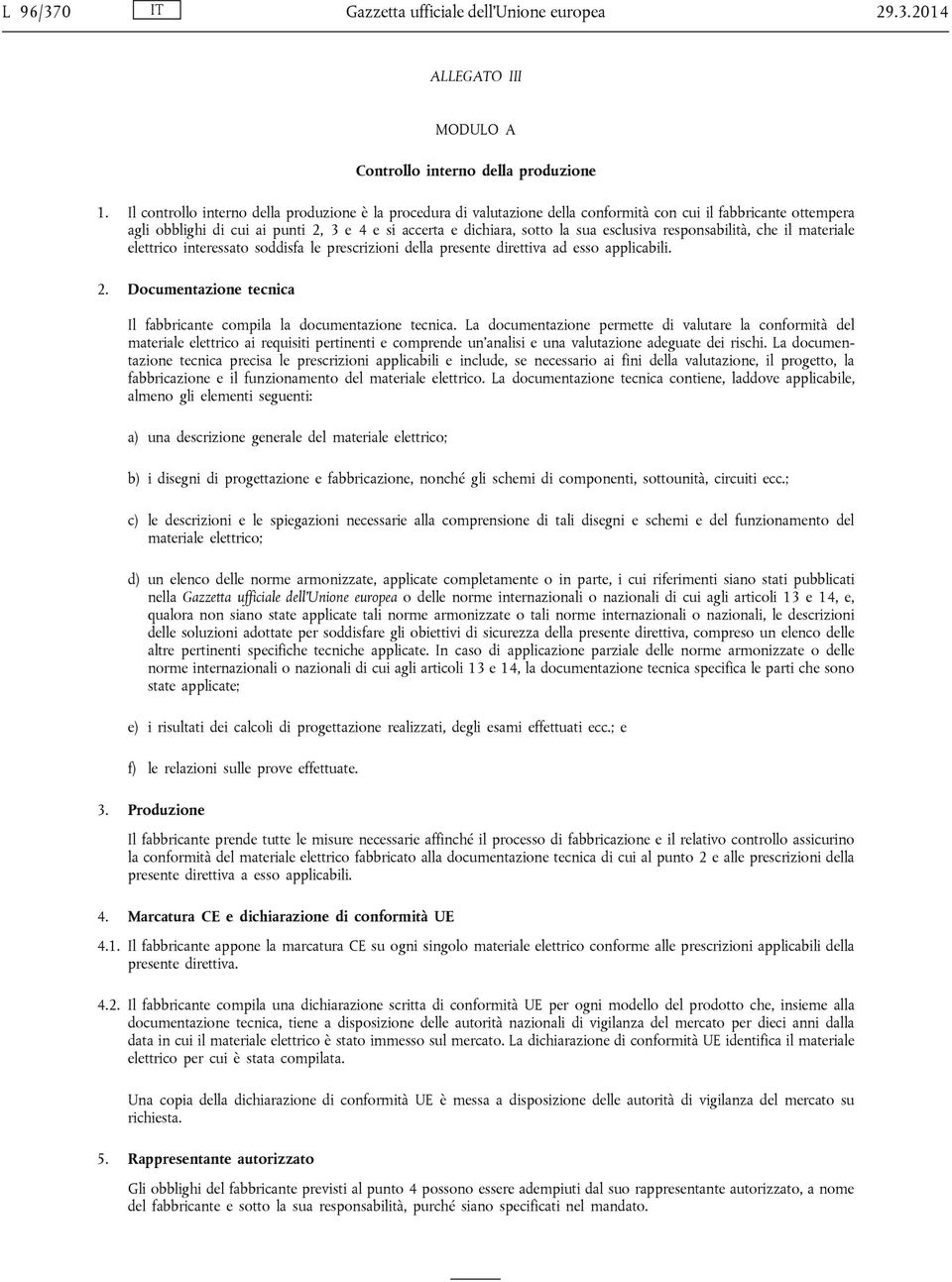 L 96/370 IT Gazzetta ufficiale dell'Unione europea 29.3.2014

ALLEGATO III

MODULO A

Controllo interno della produzione

1. Il controllo interno della produzione è la procedura di valutazione della conformità con cui il fabbricante ottempera agli obblighi di cui ai punti 2, 3 e 4 e si accerta e dichiara, sotto la sua esclusiva responsabilità, che il materiale elettrico interessato soddisfa le prescrizioni della presente direttiva ad esso applicabili.

2. Documentazione tecnica

Il fabbricante compila la documentazione tecnica. La documentazione permette di valutare la conformità del materiale elettrico ai requisiti pertinenti e comprende un'analisi e una valutazione adeguate dei rischi. La documentazione tecnica precisa le prescrizioni applicabili e include, se necessario ai fini della valutazione, il progetto, la fabbricazione e il funzionamento del materiale elettrico. La documentazione tecnica contiene, laddove applicabile, almeno gli elementi seguenti:

a) una descrizione generale del materiale elettrico;

b) i disegni di progettazione e fabbricazione, nonché gli schemi di componenti, sottounità, circuiti ecc.;

c) le descrizioni e le spiegazioni necessarie alla comprensione di tali disegni e schemi e del funzionamento del materiale elettrico;

d) un elenco delle norme armonizzate, applicate completamente o in parte, i cui riferimenti siano stati pubblicati nella Gazzetta ufficiale dell'Unione europea o delle norme internazionali o nazionali di cui agli articoli 13 e 14, e, qualora non siano state applicate tali norme armonizzate o tali norme internazionali o nazionali, le descrizioni delle soluzioni adottate per soddisfare gli obiettivi di sicurezza della presente direttiva, compreso un elenco delle altre pertinenti specifiche tecniche applicate. In caso di applicazione parziale delle norme armonizzate o delle norme internazionali o nazionali di cui agli articoli 13 e 14, la documentazione tecnica specifica le parti che sono state applicate;

e) i risultati dei calcoli di progettazione realizzati, degli esami effettuati ecc.; e

f) le relazioni sulle prove effettuate.

3. Produzione

Il fabbricante prende tutte le misure necessarie affinché il processo di fabbricazione e il relativo controllo assicurino la conformità del materiale elettrico fabbricato alla documentazione tecnica di cui al punto 2 e alle prescrizioni della presente direttiva a esso applicabili.

4. Marcatura CE e dichiarazione di conformità UE

4.1. Il fabbricante appone la marcatura CE su ogni singolo materiale elettrico conforme alle prescrizioni applicabili della presente direttiva.

4.2. Il fabbricante compila una dichiarazione scritta di conformità UE per ogni modello del prodotto che, insieme alla documentazione tecnica, tiene a disposizione delle autorità nazionali di vigilanza del mercato per dieci anni dalla data in cui il materiale elettrico è stato immesso sul mercato. La dichiarazione di conformità UE identifica il materiale elettrico per cui è stata compilata.

Una copia della dichiarazione di conformità UE è messa a disposizione delle autorità di vigilanza del mercato su richiesta.

5. Rappresentante autorizzato

Gli obblighi del fabbricante previsti al punto 4 possono essere adempiuti dal suo rappresentante autorizzato, a nome del fabbricante e sotto la sua responsabilità, purché siano specificati nel mandato.